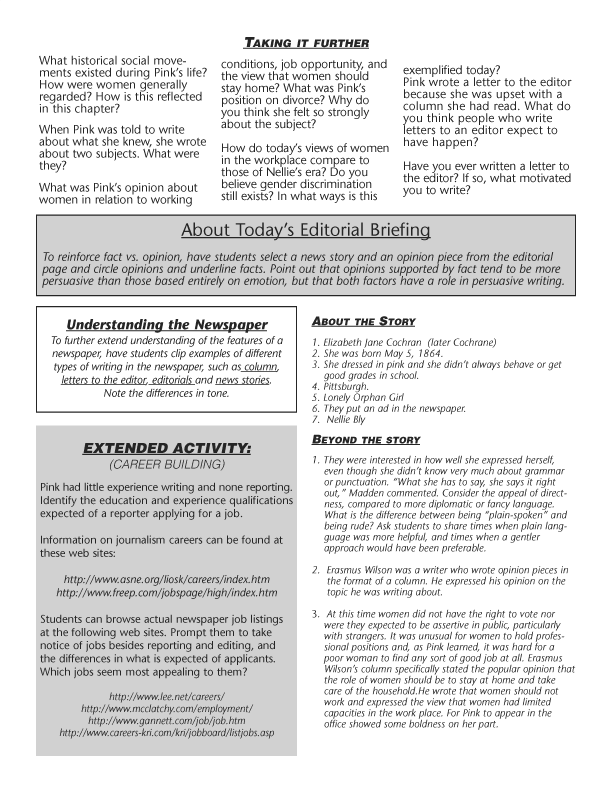 TAKING IT FURTHER

What historical social movements existed during Pink's life? How were women generally regarded? How is this reflected in this chapter?

When Pink was told to write about what she knew, she wrote about two subjects. What were they?

What was Pink's opinion about women in relation to working conditions, job opportunity, and the view that women should stay home? What was Pink's position on divorce? Why do you think she felt so strongly about the subject?

How do today's views of women in the workplace compare to those of Nellie's era? Do you believe gender discrimination still exists? In what ways is this exemplified today?

Pink wrote a letter to the editor because she was upset with a column she had read. What do you think people who write letters to an editor expect to have happen?

Have you ever written a letter to the editor? If so, what motivated you to write?

About Today's Editorial Briefing

To reinforce fact vs. opinion, have students select a news story and an opinion piece from the editorial page and circle opinions and underline facts. Point out that opinions supported by fact tend to be more persuasive than those based entirely on emotion, but that both factors have a role in persuasive writing.

Understanding the Newspaper

To further extend understanding of the features of a newspaper, have students clip examples of different types of writing in the newspaper, such as column, letters to the editor, editorials and news stories. Note the differences in tone.

EXTENDED ACTIVITY:
(CAREER BUILDING)

Pink had little experience writing and none reporting. Identify the education and experience qualifications expected of a reporter applying for a job.

Information on journalism careers can be found at these web sites:

http://www.asne.org/liosk/careers/index.htm
http://www.freep.com/jobspage/high/index.htm

Students can browse actual newspaper job listings at the following web sites. Prompt them to take notice of jobs besides reporting and editing, and the differences in what is expected of applicants. Which jobs seem most appealing to them?

http://www.lee.net/careers/
http://www.mcclatchy.com/employment/
http://www.gannett.com/job/job.htm
http://www.careers-kri.com/kri/jobboard/listjobs.asp

ABOUT THE STORY

1. Elizabeth Jane Cochran (later Cochrane)
2. She was born May 5, 1864.
3. She dressed in pink and she didn't always behave or get good grades in school.
4. Pittsburgh.
5. Lonely Orphan Girl
6. They put an ad in the newspaper.
7. Nellie Bly

BEYOND THE STORY

1. They were interested in how well she expressed herself, even though she didn't know very much about grammar or punctuation. "What she has to say, she says it right out," Madden commented. Consider the appeal of directness, compared to more diplomatic or fancy language. What is the difference between being "plain-spoken" and being rude? Ask students to share times when plain language was more helpful, and times when a gentler approach would have been preferable.

2. Erasmus Wilson was a writer who wrote opinion pieces in the format of a column. He expressed his opinion on the topic he was writing about.

3. At this time women did not have the right to vote nor were they expected to be assertive in public, particularly with strangers. It was unusual for women to hold professional positions and, as Pink learned, it was hard for a poor woman to find any sort of good job at all. Erasmus Wilson's column specifically stated the popular opinion that the role of women should be to stay at home and take care of the household.He wrote that women should not work and expressed the view that women had limited capacities in the work place. For Pink to appear in the office showed some boldness on her part.